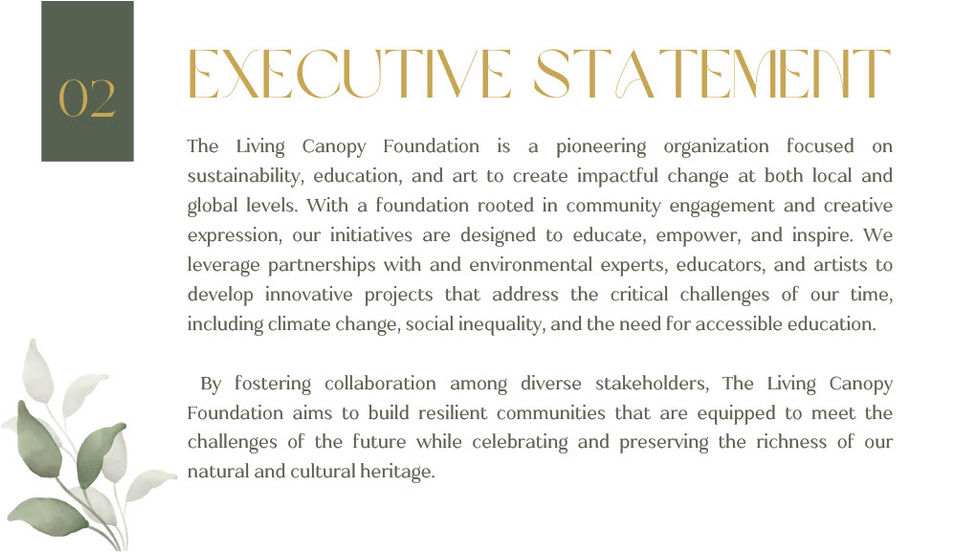 02

EXECUTIVE STATEMENT

The Living Canopy Foundation is a pioneering organization focused on sustainability, education, and art to create impactful change at both local and global levels. With a foundation rooted in community engagement and creative expression, our initiatives are designed to educate, empower, and inspire. We leverage partnerships with and environmental experts, educators, and artists to develop innovative projects that address the critical challenges of our time, including climate change, social inequality, and the need for accessible education.

By fostering collaboration among diverse stakeholders, The Living Canopy Foundation aims to build resilient communities that are equipped to meet the challenges of the future while celebrating and preserving the richness of our natural and cultural heritage.